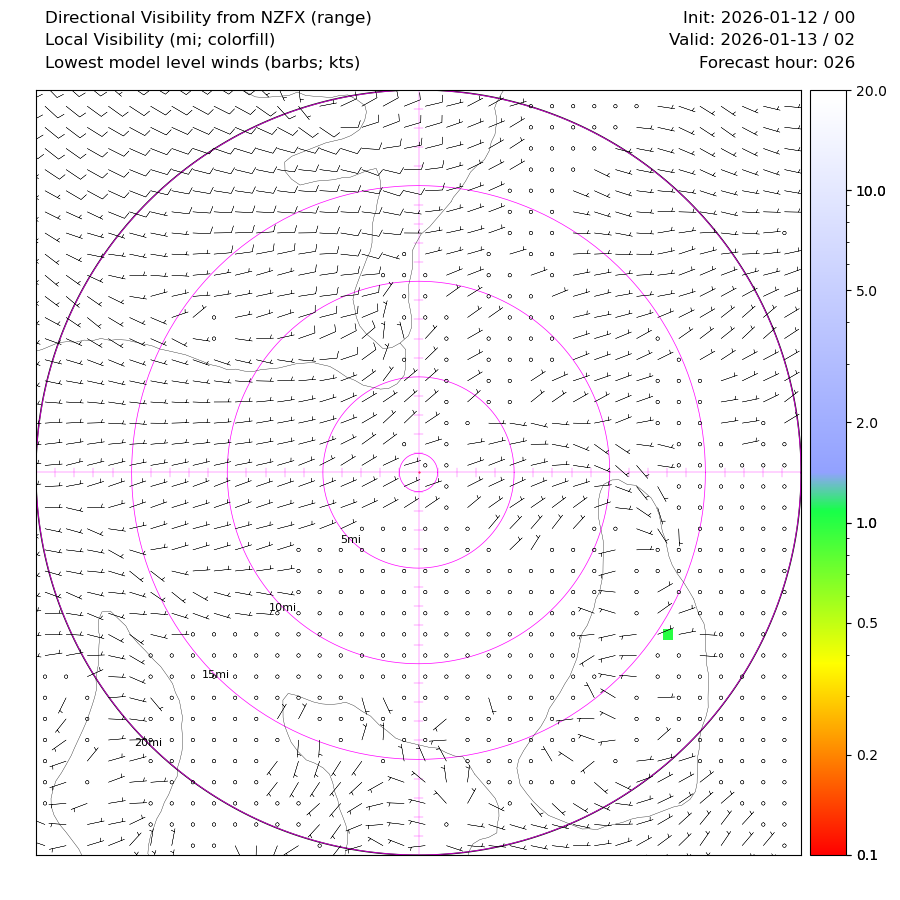 Directional Visibility from NZFX (range)
Local Visibility (mi; colorfill)
Lowest model level winds (barbs; kts)

Init: 2026-01-12 / 00
Valid: 2026-01-13 / 02
Forecast hour: 026

5mi
10mi
15mi
20mi

20.0
10.0
5.0
2.0
1.0
0.5
0.2
0.1